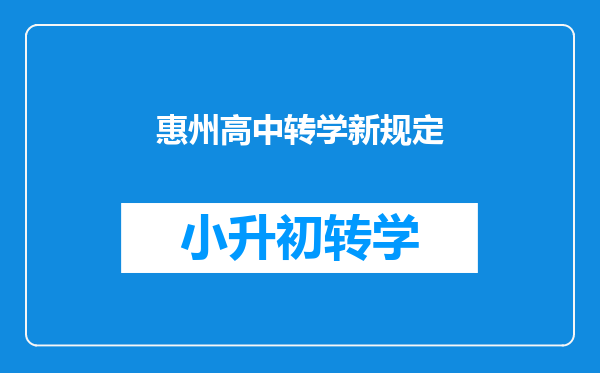 惠州高中转学新规定

小升初转学